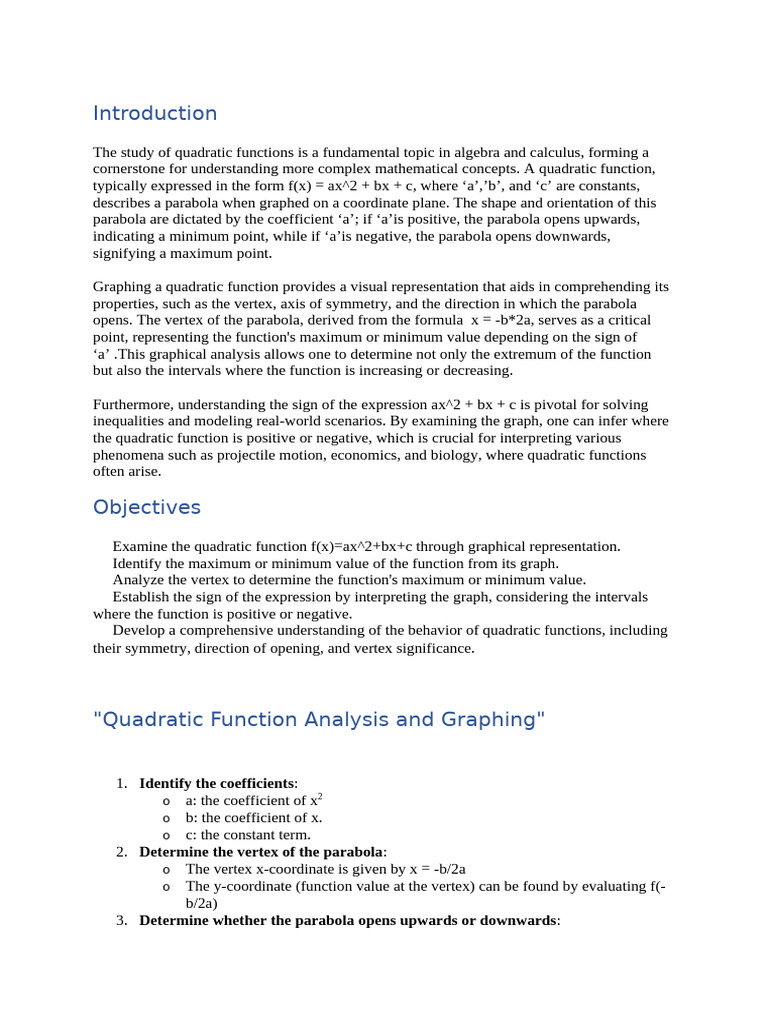 Introduction

The study of quadratic functions is a fundamental topic in algebra and calculus, forming a cornerstone for understanding more complex mathematical concepts. A quadratic function, typically expressed in the form f(x) = ax^2 + bx + c, where ‘a’,’b’, and ‘c’ are constants, describes a parabola when graphed on a coordinate plane. The shape and orientation of this parabola are dictated by the coefficient ‘a’; if ‘a’is positive, the parabola opens upwards, indicating a minimum point, while if ‘a’is negative, the parabola opens downwards, signifying a maximum point.

Graphing a quadratic function provides a visual representation that aids in comprehending its properties, such as the vertex, axis of symmetry, and the direction in which the parabola opens. The vertex of the parabola, derived from the formula x = -b*2a, serves as a critical point, representing the function's maximum or minimum value depending on the sign of ‘a’ .This graphical analysis allows one to determine not only the extremum of the function but also the intervals where the function is increasing or decreasing.

Furthermore, understanding the sign of the expression ax^2 + bx + c is pivotal for solving inequalities and modeling real-world scenarios. By examining the graph, one can infer where the quadratic function is positive or negative, which is crucial for interpreting various phenomena such as projectile motion, economics, and biology, where quadratic functions often arise.

Objectives

Examine the quadratic function f(x)=ax^2+bx+c through graphical representation.
Identify the maximum or minimum value of the function from its graph.
Analyze the vertex to determine the function's maximum or minimum value.
Establish the sign of the expression by interpreting the graph, considering the intervals where the function is positive or negative.
Develop a comprehensive understanding of the behavior of quadratic functions, including their symmetry, direction of opening, and vertex significance.

"Quadratic Function Analysis and Graphing"

1. **Identify the coefficients**:
o a: the coefficient of $x^2$
o b: the coefficient of x.
o c: the constant term.
2. **Determine the vertex of the parabola**:
o The vertex x-coordinate is given by x = -b/2a
o The y-coordinate (function value at the vertex) can be found by evaluating f(-b/2a)
3. **Determine whether the parabola opens upwards or downwards**: